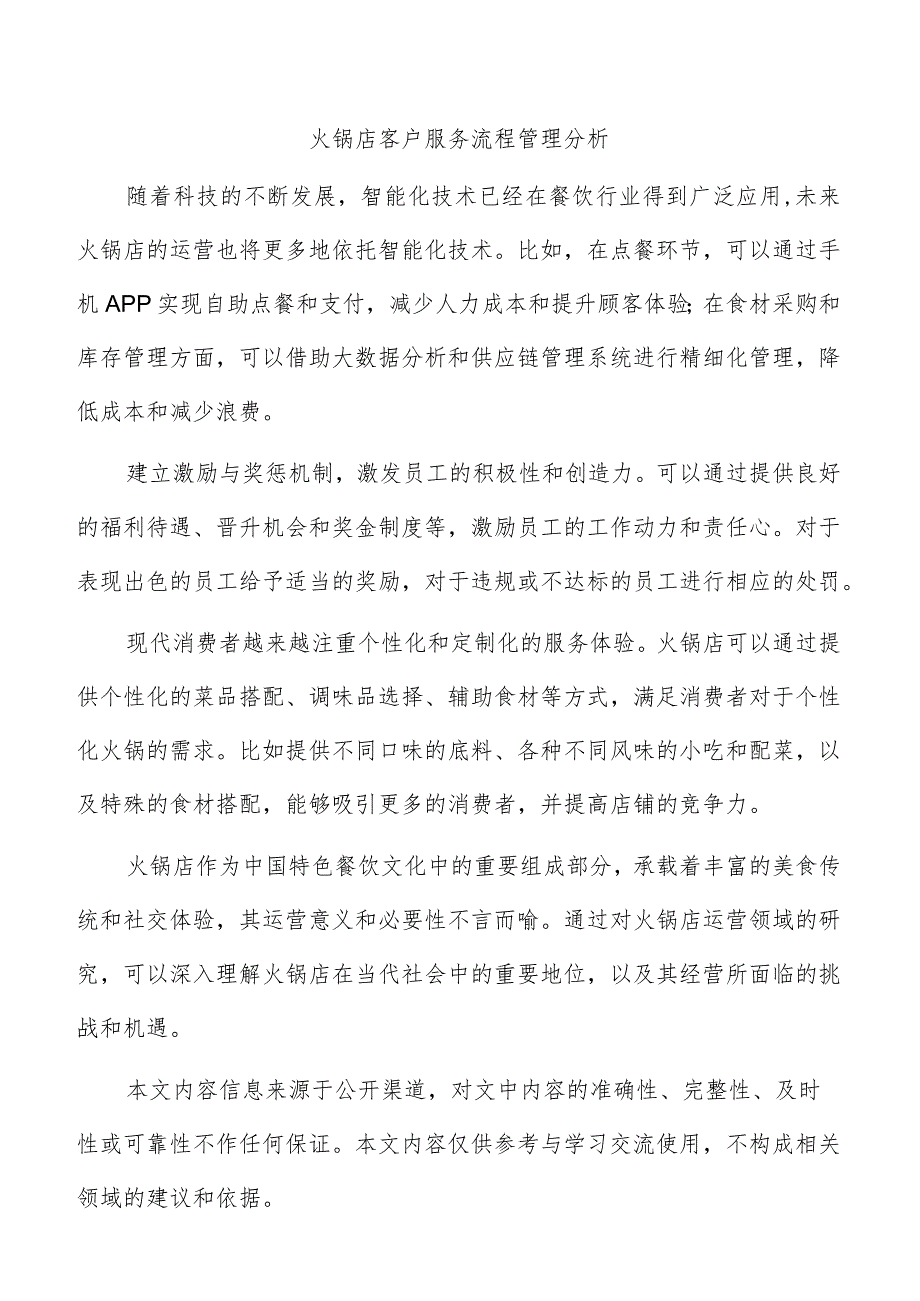 火锅店客户服务流程管理分析

随着科技的不断发展，智能化技术已经在餐饮行业得到广泛应用,未来火锅店的运营也将更多地依托智能化技术。比如，在点餐环节，可以通过手机APP实现自助点餐和支付，减少人力成本和提升顾客体验;在食材采购和库存管理方面，可以借助大数据分析和供应链管理系统进行精细化管理，降低成本和减少浪费。

建立激励与奖惩机制，激发员工的积极性和创造力。可以通过提供良好的福利待遇、晋升机会和奖金制度等，激励员工的工作动力和责任心。对于表现出色的员工给予适当的奖励，对于违规或不达标的员工进行相应的处罚。

现代消费者越来越注重个性化和定制化的服务体验。火锅店可以通过提供个性化的菜品搭配、调味品选择、辅助食材等方式，满足消费者对于个性化火锅的需求。比如提供不同口味的底料、各种不同风味的小吃和配菜，以及特殊的食材搭配，能够吸引更多的消费者，并提高店铺的竞争力。

火锅店作为中国特色餐饮文化中的重要组成部分，承载着丰富的美食传统和社交体验，其运营意义和必要性不言而喻。通过对火锅店运营领域的研究，可以深入理解火锅店在当代社会中的重要地位，以及其经营所面临的挑战和机遇。

本文内容信息来源于公开渠道，对文中内容的准确性、完整性、及时性或可靠性不作任何保证。本文内容仅供参考与学习交流使用，不构成相关领域的建议和依据。